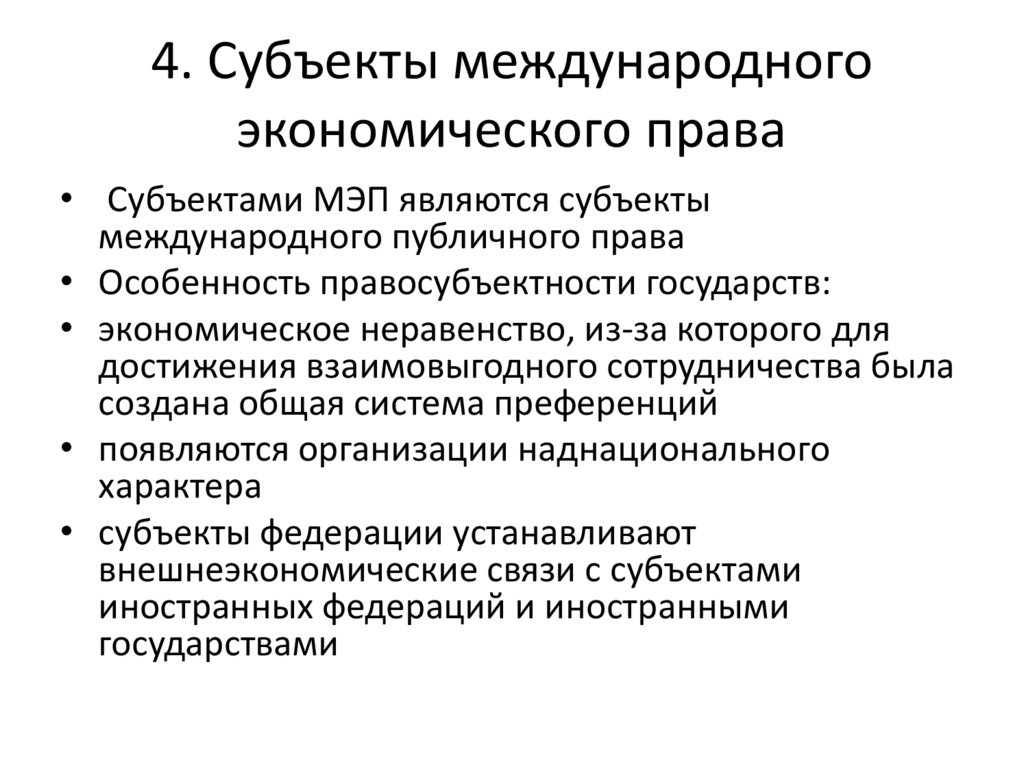 4. Субъекты международного экономического права

• Субъектами МЭП являются субъекты международного публичного права
• Особенность правосубъектности государств:
• экономическое неравенство, из-за которого для достижения взаимовыгодного сотрудничества была создана общая система преференций
• появляются организации наднационального характера
• субъекты федерации устанавливают внешнеэкономические связи с субъектами иностранных федераций и иностранными государствами